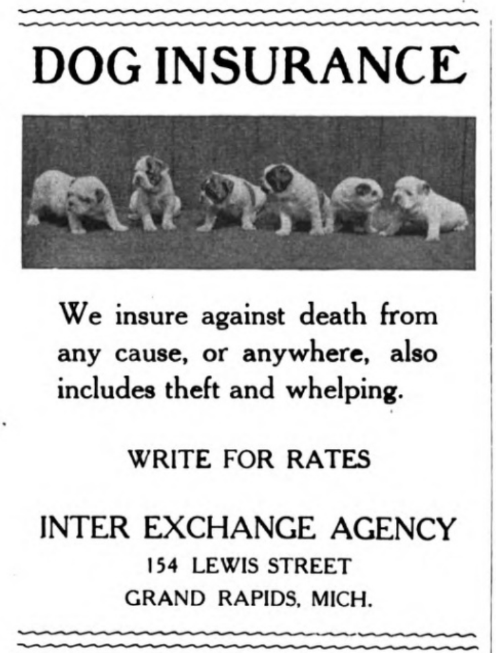 DOG INSURANCE

We insure against death from any cause, or anywhere, also includes theft and whelping.

WRITE FOR RATES

INTER EXCHANGE AGENCY
154 LEWIS STREET
GRAND RAPIDS, MICH.